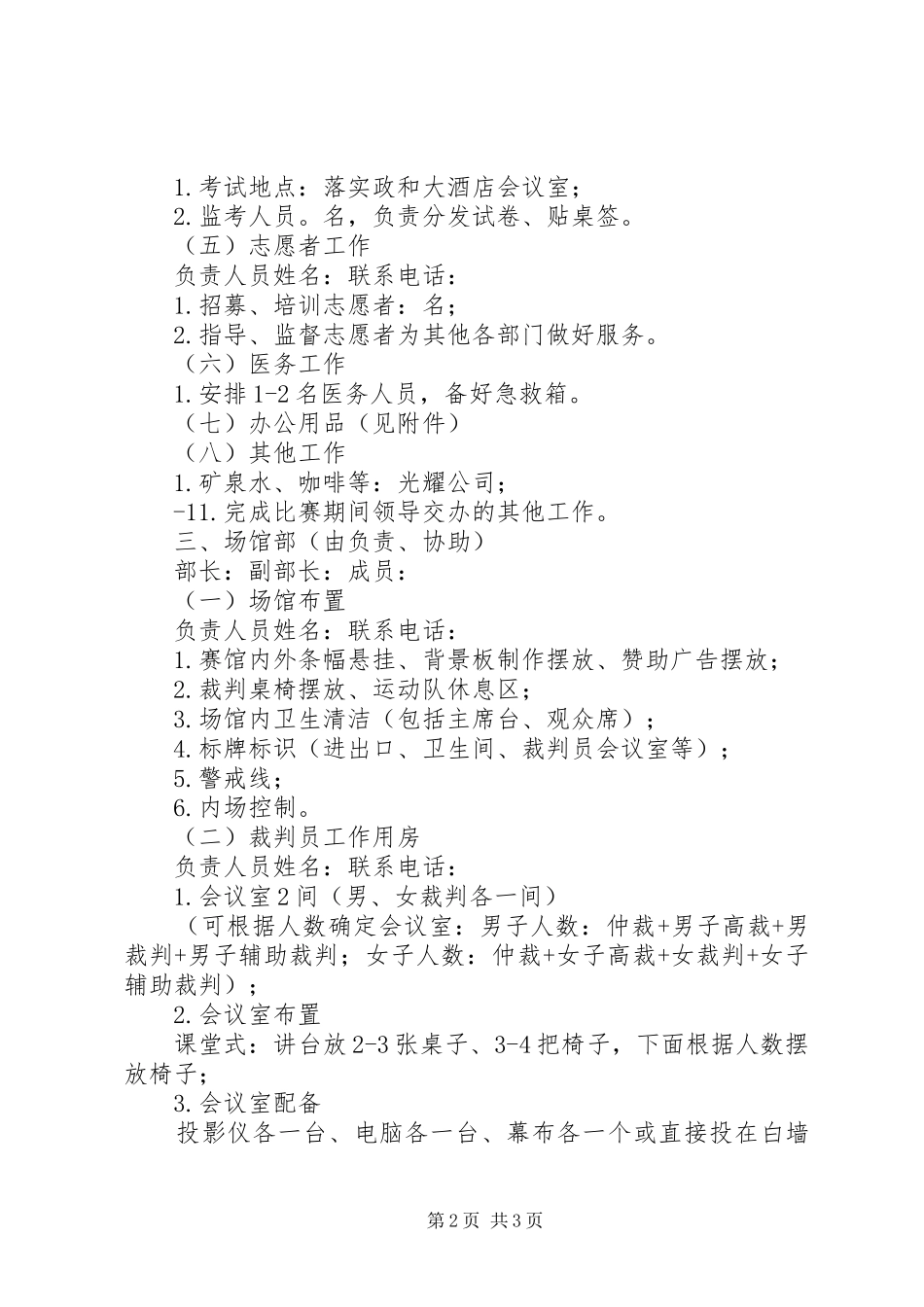 1.考试地点：落实政和大酒店会议室；
2.监考人员。名，负责分发试卷、贴桌签。
（五）志愿者工作
负责人员姓名：联系电话：
1.招募、培训志愿者：名；
2.指导、监督志愿者为其他各部门做好服务。
（六）医务工作
1.安排1-2名医务人员，备好急救箱。
（七）办公用品（见附件）
（八）其他工作
1.矿泉水、咖啡等：光耀公司；
-11.完成比赛期间领导交办的其他工作。
三、场馆部（由负责、协助）
部长：副部长：成员：
（一）场馆布置
负责人员姓名：联系电话：
1.赛馆内外条幅悬挂、背景板制作摆放、赞助广告摆放；
2.裁判桌椅摆放、运动队休息区；
3.场馆内卫生清洁（包括主席台、观众席）；
4.标牌标识（进出口、卫生间、裁判员会议室等）；
5.警戒线；
6.内场控制。
（二）裁判员工作用房
负责人员姓名：联系电话：
1.会议室2间（男、女裁判各一间）
（可根据人数确定会议室：男子人数：仲裁+男子高裁+男裁判+男子辅助裁判；女子人数：仲裁+女子高裁+女裁判+女子辅助裁判）；
2.会议室布置
课堂式：讲台放2-3张桌子、3-4把椅子，下面根据人数摆放椅子；
3.会议室配备
投影仪各一台、电脑各一台、幕布各一个或直接投在白墙

第2页 共3页